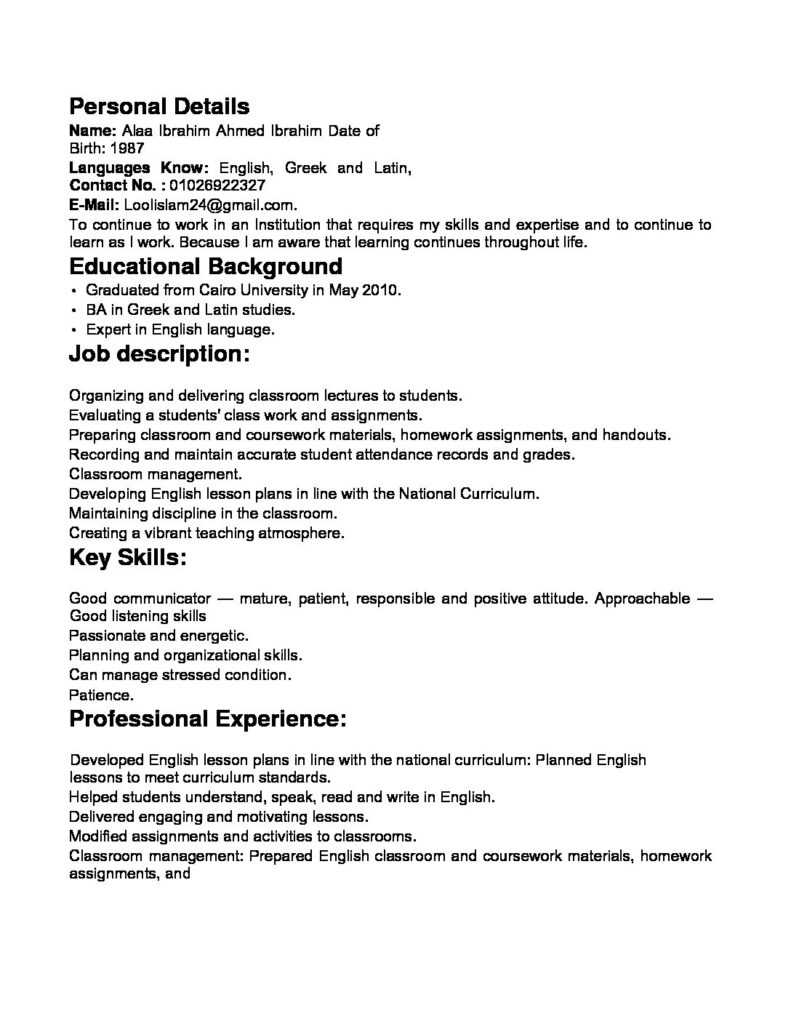 Personal Details

Name: Alaa Ibrahim Ahmed Ibrahim Date of Birth: 1987

Languages Know: English, Greek and Latin,

Contact No. : 01026922327

E-Mail: Loolislam24@gmail.com.

To continue to work in an Institution that requires my skills and expertise and to continue to learn as I work. Because I am aware that learning continues throughout life.

Educational Background

• Graduated from Cairo University in May 2010.
• BA in Greek and Latin studies.
• Expert in English language.

Job description:

Organizing and delivering classroom lectures to students.

Evaluating a students' class work and assignments.

Preparing classroom and coursework materials, homework assignments, and handouts.

Recording and maintain accurate student attendance records and grades.

Classroom management.

Developing English lesson plans in line with the National Curriculum.

Maintaining discipline in the classroom.

Creating a vibrant teaching atmosphere.

Key Skills:

Good communicator — mature, patient, responsible and positive attitude. Approachable — Good listening skills

Passionate and energetic.

Planning and organizational skills.

Can manage stressed condition.

Patience.

Professional Experience:

Developed English lesson plans in line with the national curriculum: Planned English lessons to meet curriculum standards.

Helped students understand, speak, read and write in English.

Delivered engaging and motivating lessons.

Modified assignments and activities to classrooms.

Classroom management: Prepared English classroom and coursework materials, homework assignments, and